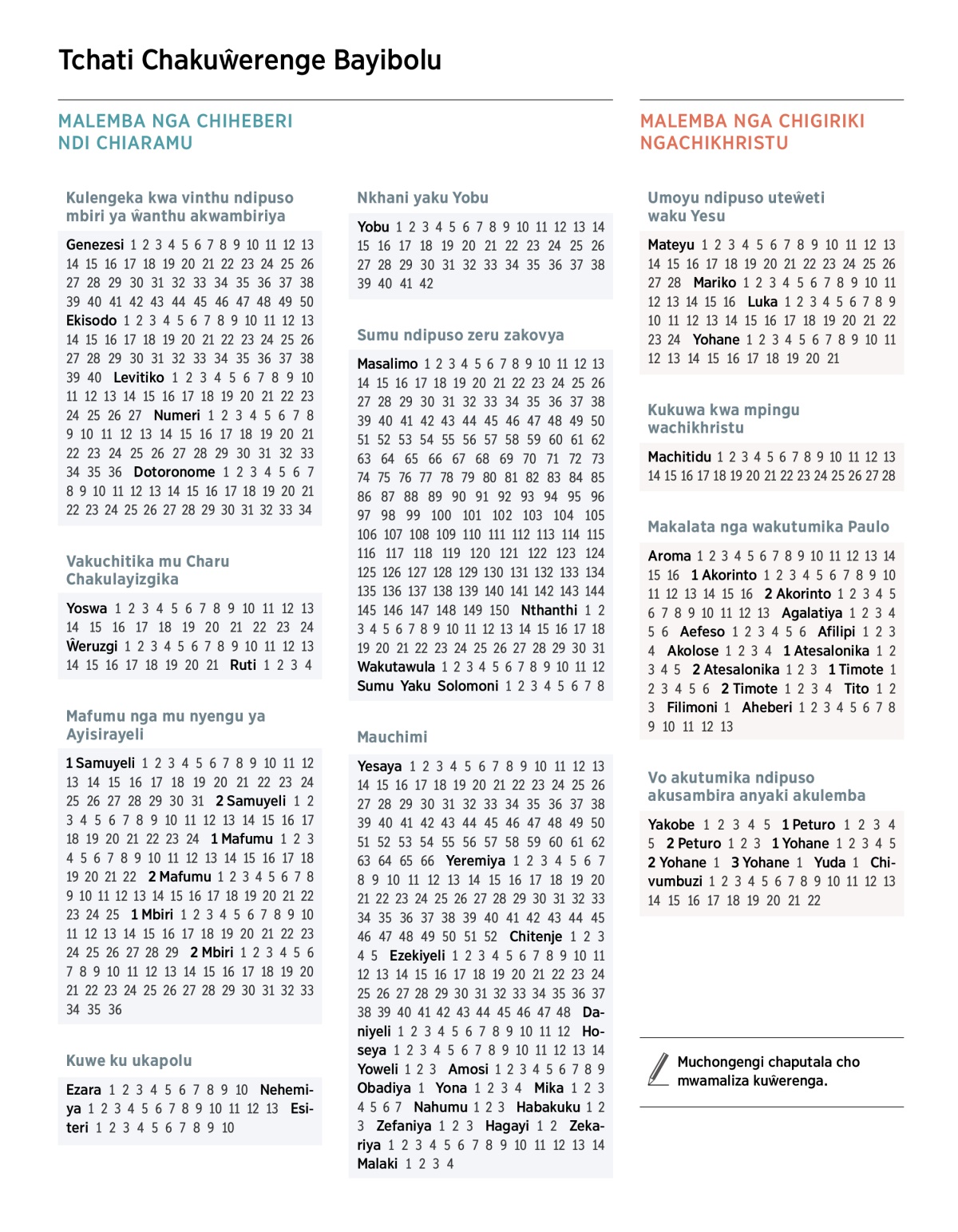 Tchati Chakuŵerenge Bayibolu

MALEMBA NGA CHIHEBERI NDI CHIARAMU

Kulengeka kwa vinthu ndipuso mbiri ya ŵanthu akwambiriya

Genezesi 1 2 3 4 5 6 7 8 9 10 11 12 13 14 15 16 17 18 19 20 21 22 23 24 25 26 27 28 29 30 31 32 33 34 35 36 37 38 39 40 41 42 43 44 45 46 47 48 49 50 Ekisodo 1 2 3 4 5 6 7 8 9 10 11 12 13 14 15 16 17 18 19 20 21 22 23 24 25 26 27 28 29 30 31 32 33 34 35 36 37 38 39 40 Levitiko 1 2 3 4 5 6 7 8 9 10 11 12 13 14 15 16 17 18 19 20 21 22 23 24 25 26 27 Numeri 1 2 3 4 5 6 7 8 9 10 11 12 13 14 15 16 17 18 19 20 21 22 23 24 25 26 27 28 29 30 31 32 33 34 35 36 Dotoronome 1 2 3 4 5 6 7 8 9 10 11 12 13 14 15 16 17 18 19 20 21 22 23 24 25 26 27 28 29 30 31 32 33 34

Vakuchitika mu Charu Chakulayizgika

Yoswa 1 2 3 4 5 6 7 8 9 10 11 12 13 14 15 16 17 18 19 20 21 22 23 24 Ŵeruzgi 1 2 3 4 5 6 7 8 9 10 11 12 13 14 15 16 17 18 19 20 21 Ruti 1 2 3 4

Mafumu nga mu nyengu ya Ayisirayeli

1 Samuyeli 1 2 3 4 5 6 7 8 9 10 11 12 13 14 15 16 17 18 19 20 21 22 23 24 25 26 27 28 29 30 31 2 Samuyeli 1 2 3 4 5 6 7 8 9 10 11 12 13 14 15 16 17 18 19 20 21 22 23 24 1 Mafumu 1 2 3 4 5 6 7 8 9 10 11 12 13 14 15 16 17 18 19 20 21 22 2 Mafumu 1 2 3 4 5 6 7 8 9 10 11 12 13 14 15 16 17 18 19 20 21 22 23 24 25 1 Mbiri 1 2 3 4 5 6 7 8 9 10 11 12 13 14 15 16 17 18 19 20 21 22 23 24 25 26 27 28 29 2 Mbiri 1 2 3 4 5 6 7 8 9 10 11 12 13 14 15 16 17 18 19 20 21 22 23 24 25 26 27 28 29 30 31 32 33 34 35 36

Kuwe ku ukapolu

Ezara 1 2 3 4 5 6 7 8 9 10 Nehemiya 1 2 3 4 5 6 7 8 9 10 11 12 13 Esiteri 1 2 3 4 5 6 7 8 9 10

Nkhani yaku Yobu

Yobu 1 2 3 4 5 6 7 8 9 10 11 12 13 14 15 16 17 18 19 20 21 22 23 24 25 26 27 28 29 30 31 32 33 34 35 36 37 38 39 40 41 42

Sumu ndipuso zeru zakovya

Masalimo 1 2 3 4 5 6 7 8 9 10 11 12 13 14 15 16 17 18 19 20 21 22 23 24 25 26 27 28 29 30 31 32 33 34 35 36 37 38 39 40 41 42 43 44 45 46 47 48 49 50 51 52 53 54 55 56 57 58 59 60 61 62 63 64 65 66 67 68 69 70 71 72 73 74 75 76 77 78 79 80 81 82 83 84 85 86 87 88 89 90 91 92 93 94 95 96 97 98 99 100 101 102 103 104 105 106 107 108 109 110 111 112 113 114 115 116 117 118 119 120 121 122 123 124 125 126 127 128 129 130 131 132 133 134 135 136 137 138 139 140 141 142 143 144 145 146 147 148 149 150 Nthanthi 1 2 3 4 5 6 7 8 9 10 11 12 13 14 15 16 17 18 19 20 21 22 23 24 25 26 27 28 29 30 31 Wakutawula 1 2 3 4 5 6 7 8 9 10 11 12 Sumu Yaku Solomoni 1 2 3 4 5 6 7 8

Mauchimi

Yesaya 1 2 3 4 5 6 7 8 9 10 11 12 13 14 15 16 17 18 19 20 21 22 23 24 25 26 27 28 29 30 31 32 33 34 35 36 37 38 39 40 41 42 43 44 45 46 47 48 49 50 51 52 53 54 55 56 57 58 59 60 61 62 63 64 65 66 Yeremiya 1 2 3 4 5 6 7 8 9 10 11 12 13 14 15 16 17 18 19 20 21 22 23 24 25 26 27 28 29 30 31 32 33 34 35 36 37 38 39 40 41 42 43 44 45 46 47 48 49 50 51 52 Chitenje 1 2 3 4 5 Ezekiyeli 1 2 3 4 5 6 7 8 9 10 11 12 13 14 15 16 17 18 19 20 21 22 23 24 25 26 27 28 29 30 31 32 33 34 35 36 37 38 39 40 41 42 43 44 45 46 47 48 Daniyeli 1 2 3 4 5 6 7 8 9 10 11 12 Hoseya 1 2 3 4 5 6 7 8 9 10 11 12 13 14 Yoweli 1 2 3 Amosi 1 2 3 4 5 6 7 8 9 Obadiya 1 Yona 1 2 3 4 Mika 1 2 3 4 5 6 7 Nahumu 1 2 3 Habakuku 1 2 3 Zefaniya 1 2 3 Hagayi 1 2 Zekariya 1 2 3 4 5 6 7 8 9 10 11 12 13 14 Malaki 1 2 3 4

MALEMBA NGA CHIGIRIKI NGACHIKHRISTU

Umoyu ndipuso uteŵeti waku Yesu

Mateyu 1 2 3 4 5 6 7 8 9 10 11 12 13 14 15 16 17 18 19 20 21 22 23 24 25 26 27 28 Mariko 1 2 3 4 5 6 7 8 9 10 11 12 13 14 15 16 Luka 1 2 3 4 5 6 7 8 9 10 11 12 13 14 15 16 17 18 19 20 21 22 23 24 Yohane 1 2 3 4 5 6 7 8 9 10 11 12 13 14 15 16 17 18 19 20 21

Kukuwa kwa mpingu wachikhristu

Machitidu 1 2 3 4 5 6 7 8 9 10 11 12 13 14 15 16 17 18 19 20 21 22 23 24 25 26 27 28

Makalata nga wakutumika Paulo

Aroma 1 2 3 4 5 6 7 8 9 10 11 12 13 14 15 16 1 Akorinto 1 2 3 4 5 6 7 8 9 10 11 12 13 14 15 16 2 Akorinto 1 2 3 4 5 6 7 8 9 10 11 12 13 Agalatiya 1 2 3 4 5 6 Aefeso 1 2 3 4 5 6 Afilipi 1 2 3 4 Akolose 1 2 3 4 1 Atesalonika 1 2 3 4 5 2 Atesalonika 1 2 3 1 Timote 1 2 3 4 5 6 2 Timote 1 2 3 4 Tito 1 2 3 Filimoni 1 Aheberi 1 2 3 4 5 6 7 8 9 10 11 12 13

Vo akutumika ndipuso akusambira anyaki akulemba

Yakobe 1 2 3 4 5 1 Peturo 1 2 3 4 5 2 Peturo 1 2 3 1 Yohane 1 2 3 4 5 2 Yohane 1 3 Yohane 1 Yuda 1 Chivumbuzi 1 2 3 4 5 6 7 8 9 10 11 12 13 14 15 16 17 18 19 20 21 22

Muchongengi chaputala cho mwamaliza kuŵerenga.